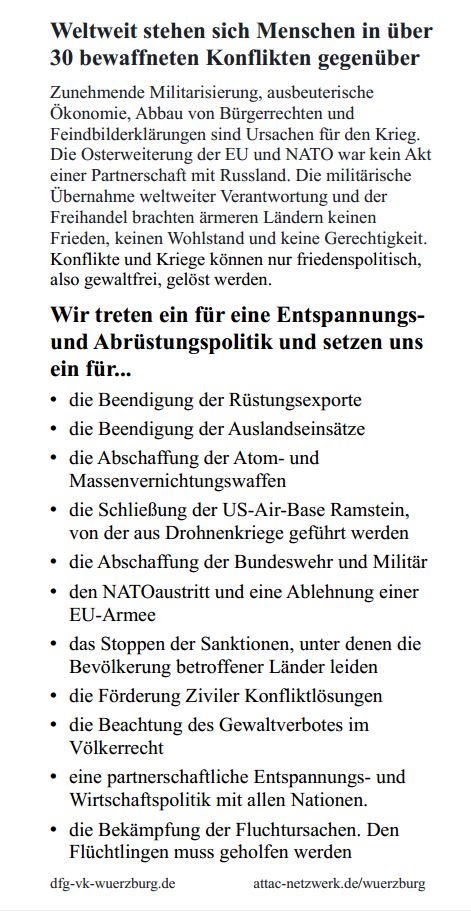 Weltweit stehen sich Menschen in über 30 bewaffneten Konflikten gegenüber

Zunehmende Militarisierung, ausbeuterische Ökonomie, Abbau von Bürgerrechten und Feindbilderklärungen sind Ursachen für den Krieg. Die Osterweiterung der EU und NATO war kein Akt einer Partnerschaft mit Russland. Die militärische Übernahme weltweiter Verantwortung und der Freihandel brachten ärmeren Ländern keinen Frieden, keinen Wohlstand und keine Gerechtigkeit. Konflikte und Kriege können nur friedenspolitisch, also gewaltfrei, gelöst werden.

Wir treten ein für eine Entspannungs- und Abrüstungspolitik und setzen uns ein für...

• die Beendigung der Rüstungsexporte
• die Beendigung der Auslandseinsätze
• die Abschaffung der Atom- und Massenvernichtungswaffen
• die Schließung der US-Air-Base Ramstein, von der aus Drohnenkriege geführt werden
• die Abschaffung der Bundeswehr und Militär
• den NATOaustritt und eine Ablehnung einer EU-Armee
• das Stoppen der Sanktionen, unter denen die Bevölkerung betroffener Länder leiden
• die Förderung Ziviler Konfliktlösungen
• die Beachtung des Gewaltverbotes im Völkerrecht
• eine partnerschaftliche Entspannungs- und Wirtschaftspolitik mit allen Nationen.
• die Bekämpfung der Fluchtursachen. Den Flüchtlingen muss geholfen werden

dfg-vk-wuerzburg.de attac-netzwerk.de/wuerzburg